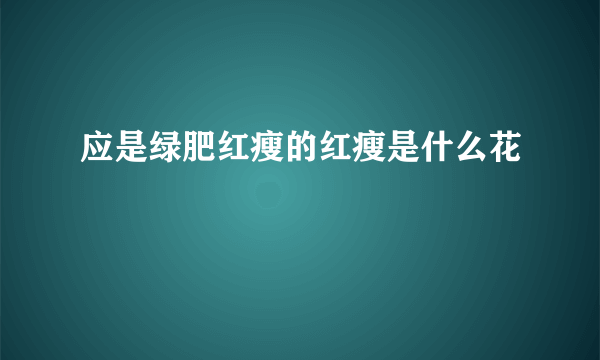 应是绿肥红瘦的红瘦是什么花